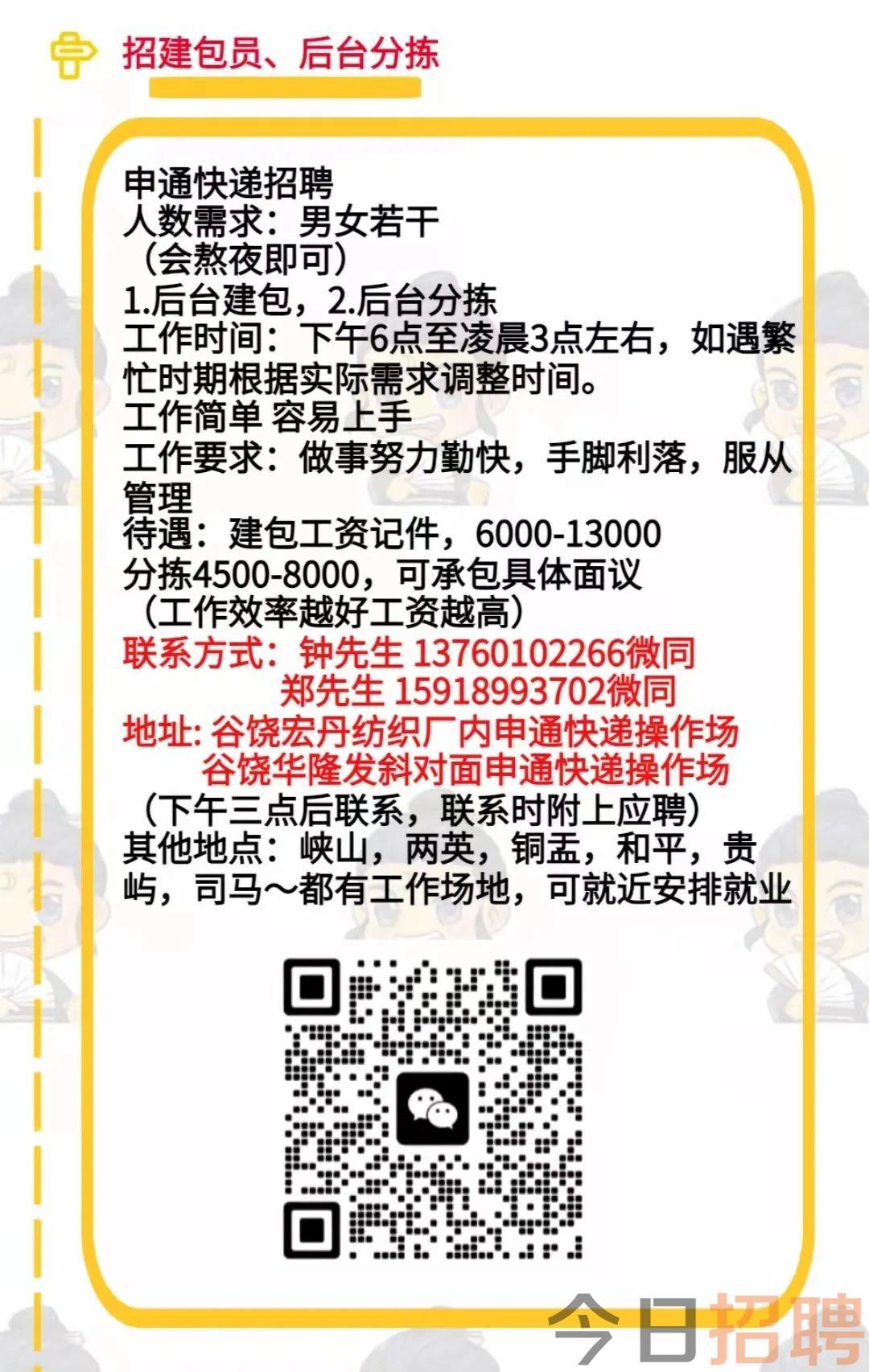 招建包员、后台分拣

申通快递招聘
人数需求：男女若干
（会熬夜即可）
1.后台建包，2.后台分拣
工作时间：下午6点至凌晨3点左右，如遇繁忙时期根据实际需求调整时间。
工作简单 容易上手
工作要求：做事努力勤快，手脚利落，服从管理
待遇：建包工资记件，6000-13000
分拣4500-8000，可承包具体面议
（工作效率越好工资越高）
联系方式：钟先生 13760102266微同
郑先生 15918993702微同
地址: 谷饶宏丹纺织厂内申通快递操作场
谷饶华隆发斜对面申通快递操作场
（下午三点后联系，联系时附上应聘）
其他地点：峡山，两英，铜盂，和平，贵屿，司马～都有工作场地，可就近安排就业

今日招聘